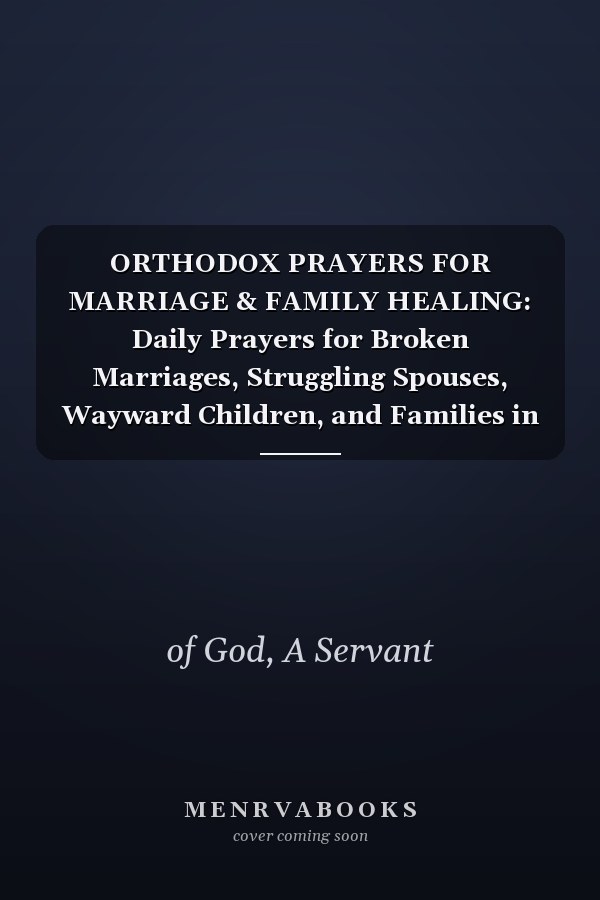 ORTHODOX PRAYERS FOR MARRIAGE & FAMILY HEALING: Daily Prayers for Broken Marriages, Struggling Spouses, Wayward Children, and Families in

of God, A Servant

MENRVABOOKS
cover coming soon